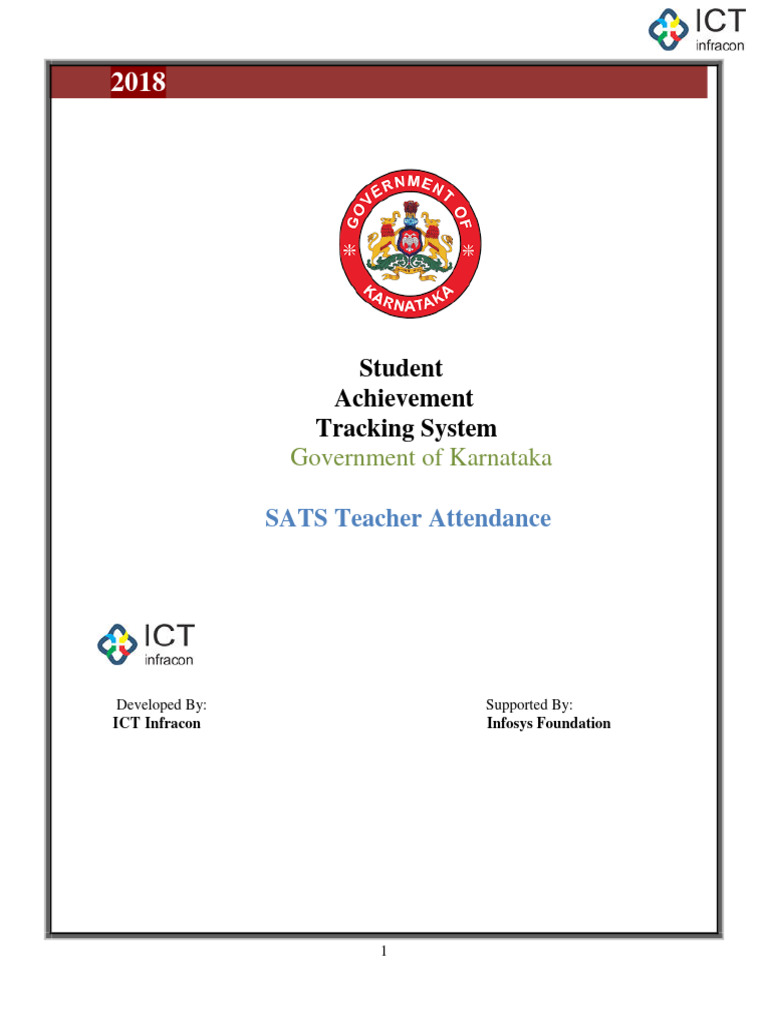 ICT
infracon

2018

GOVERNMENT OF
KARNATAKA

Student
Achievement
Tracking System
Government of Karnataka

SATS Teacher Attendance

ICT
infracon

Developed By:
ICT Infracon

Supported By:
Infosys Foundation

1